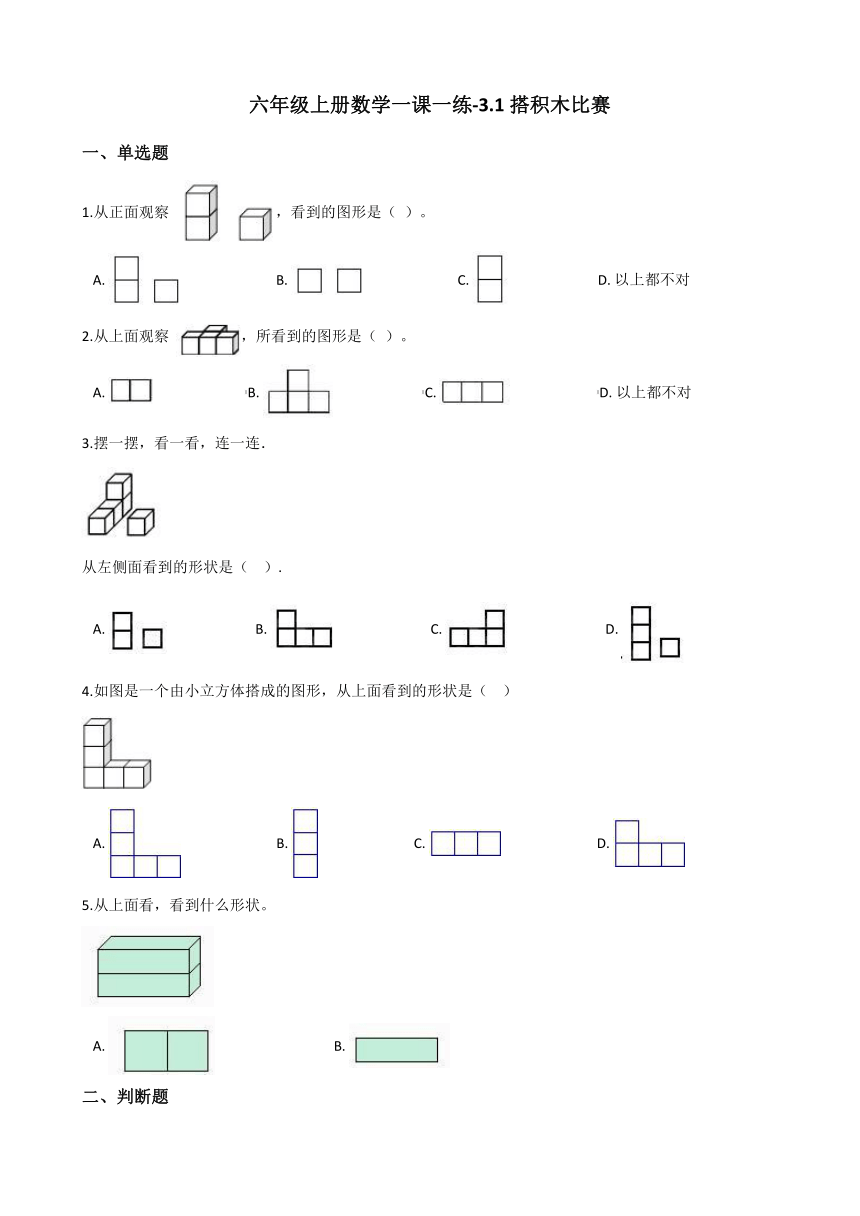 六年级上册数学一课一练-3.1 搭积木比赛

一、单选题

1.从正面观察 ，看到的图形是（ ）。

A. B. C. D. 以上都不对

2.从上面观察 ，所看到的图形是（ ）。

A. B. C. D. 以上都不对

3.摆一摆，看一看，连一连.

从左侧面看到的形状是（ ）.

A. B. C. D.

4.如图是一个由小立方体搭成的图形，从上面看到的形状是（ ）

A. B. C. D.

5.从上面看，看到什么形状。

A. B.

二、判断题